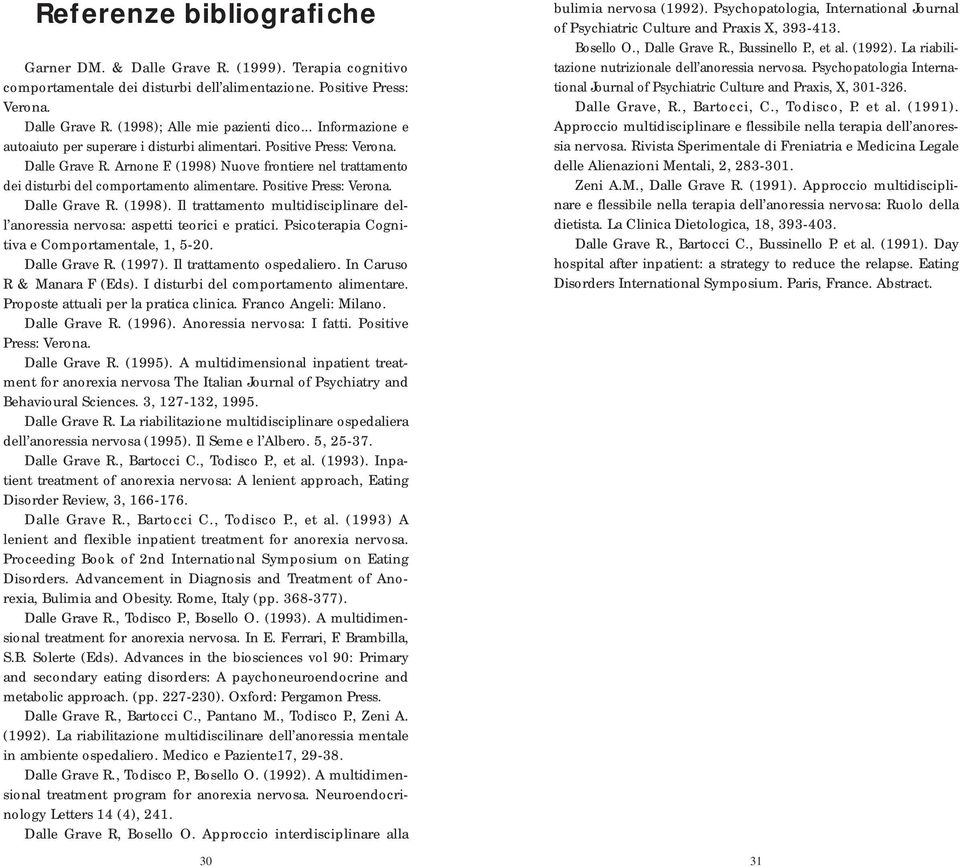 Referenze bibliografiche

Garner DM. & Dalle Grave R. (1999). Terapia cognitivo comportamentale dei disturbi dell'alimentazione. Positive Press: Verona.

Dalle Grave R. (1998); Alle mie pazienti dico... Informazione e autoaiuto per superare i disturbi alimentari. Positive Press: Verona.

Dalle Grave R. Arnone F. (1998) Nuove frontiere nel trattamento dei disturbi del comportamento alimentare. Positive Press: Verona.

Dalle Grave R. (1998). Il trattamento multidisciplinare dell'anoressia nervosa: aspetti teorici e pratici. Psicoterapia Cognitiva e Comportamentale, 1, 5-20.

Dalle Grave R. (1997). Il trattamento ospedaliero. In Caruso R & Manara F (Eds). I disturbi del comportamento alimentare. Proposte attuali per la pratica clinica. Franco Angeli: Milano.

Dalle Grave R. (1996). Anoressia nervosa: I fatti. Positive Press: Verona.

Dalle Grave R. (1995). A multidimensional inpatient treatment for anorexia nervosa The Italian Journal of Psychiatry and Behavioural Sciences. 3, 127-132, 1995.

Dalle Grave R. La riabilitazione multidisciplinare ospedaliera dell'anoressia nervosa (1995). Il Seme e l'Albero. 5, 25-37.

Dalle Grave R., Bartocci C., Todisco P., et al. (1993). Inpatient treatment of anorexia nervosa: A lenient approach, Eating Disorder Review, 3, 166-176.

Dalle Grave R., Bartocci C., Todisco P., et al. (1993) A lenient and flexible inpatient treatment for anorexia nervosa. Proceeding Book of 2nd International Symposium on Eating Disorders. Advancement in Diagnosis and Treatment of Anorexia, Bulimia and Obesity. Rome, Italy (pp. 368-377).

Dalle Grave R., Todisco P., Bosello O. (1993). A multidimensional treatment for anorexia nervosa. In E. Ferrari, F. Brambilla, S.B. Solerte (Eds). Advances in the biosciences vol 90: Primary and secondary eating disorders: A paychoneuroendocrine and metabolic approach. (pp. 227-230). Oxford: Pergamon Press.

Dalle Grave R., Bartocci C., Pantano M., Todisco P., Zeni A. (1992). La riabilitazione multidiscilinare dell'anoressia mentale in ambiente ospedaliero. Medico e Paziente17, 29-38.

Dalle Grave R., Todisco P., Bosello O. (1992). A multidimensional treatment program for anorexia nervosa. Neuroendocrinology Letters 14 (4), 241.

Dalle Grave R, Bosello O. Approccio interdisciplinare alla

30

bulimia nervosa (1992). Psychopatologia, International Journal of Psychiatric Culture and Praxis X, 393-413.

Bosello O., Dalle Grave R., Bussinello P., et al. (1992). La riabilitazione nutrizionale dell'anoressia nervosa. Psychopatologia International Journal of Psychiatric Culture and Praxis, X, 301-326.

Dalle Grave, R., Bartocci, C., Todisco, P. et al. (1991). Approccio multidisciplinare e flessibile nella terapia dell'anoressia nervosa. Rivista Sperimentale di Freniatria e Medicina Legale delle Alienazioni Mentali, 2, 283-301.

Zeni A.M., Dalle Grave R. (1991). Approccio multidisciplinare e flessibile nella terapia dell'anoressia nervosa: Ruolo della dietista. La Clinica Dietologica, 18, 393-403.

Dalle Grave R., Bartocci C., Bussinello P. et al. (1991). Day hospital after inpatient: a strategy to reduce the relapse. Eating Disorders International Symposium. Paris, France. Abstract.

31